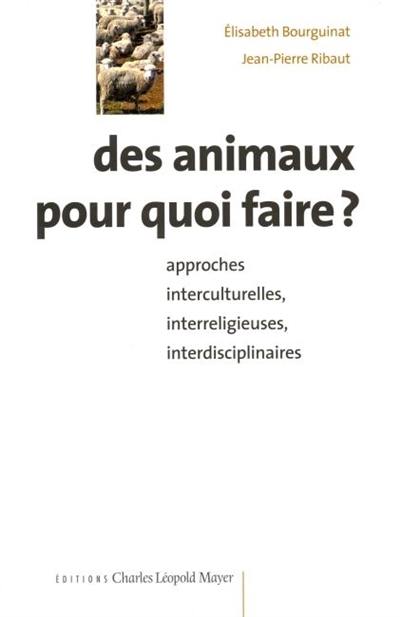 Élisabeth Bourguinat
Jean-Pierre Ribaut

des animaux pour quoi faire ?

approches interculturelles, interreligieuses, interdisciplinaires

ÉDITIONS Charles Léopold Mayer